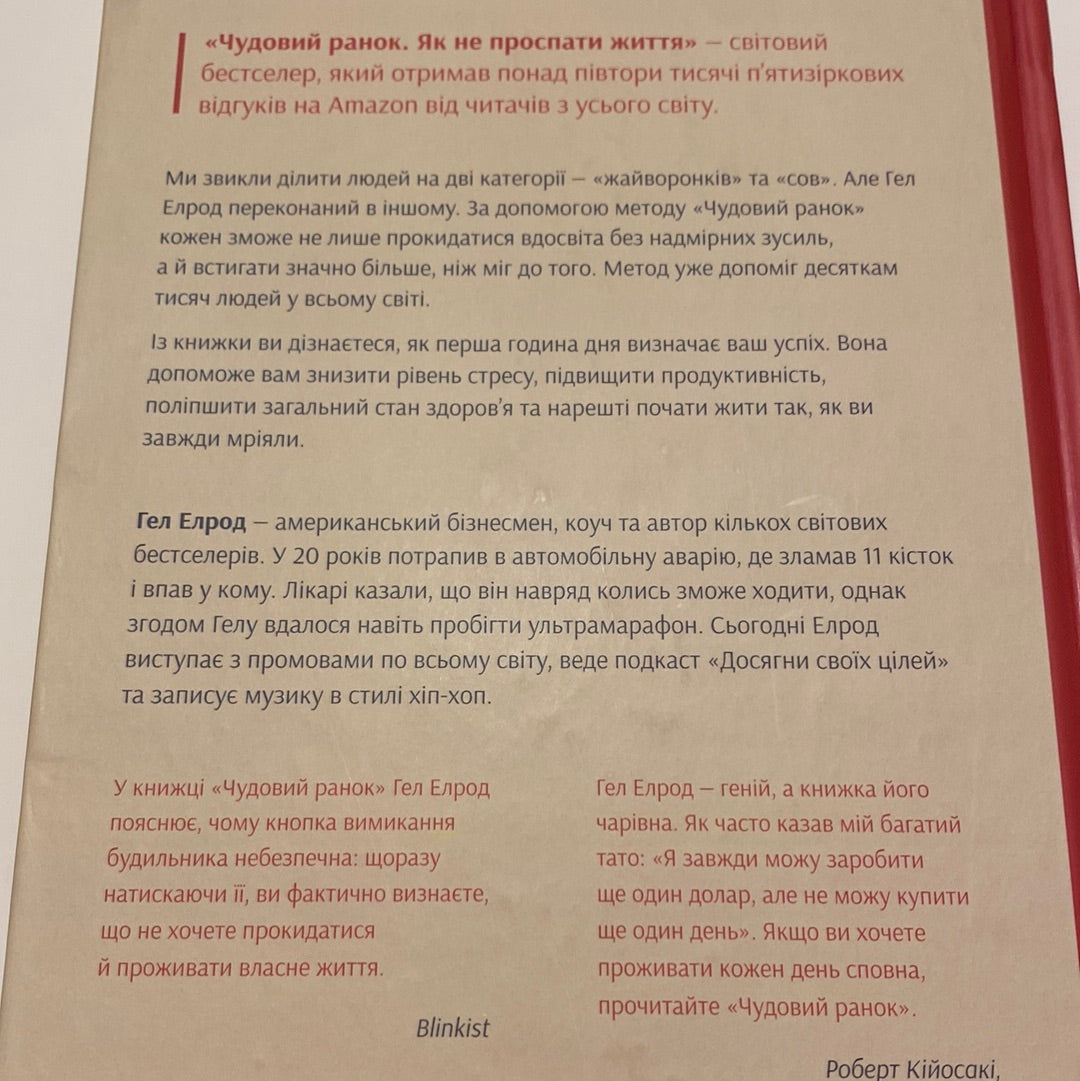 «Чудовий ранок. Як не проспати життя» — світовий бестселер, який отримав понад півтори тисячі п'ятизіркових відгуків на Amazon від читачів з усього світу.

Ми звикли ділити людей на дві категорії — «жайворонків» та «сов». Але Гел Елрод переконаний в іншому. За допомогою методу «Чудовий ранок» кожен зможе не лише прокидатися вдосвіта без надмірних зусиль, а й встигати значно більше, ніж міг до того. Метод уже допоміг десяткам тисяч людей у всьому світі.

Із книжки ви дізнаєтеся, як перша година дня визначає ваш успіх. Вона допоможе вам знизити рівень стресу, підвищити продуктивність, поліпшити загальний стан здоров'я та нарешті почати жити так, як ви завжди мріяли.

Гел Елрод — американський бізнесмен, коуч та автор кількох світових бестселерів. У 20 років потрапив в автомобільну аварію, де зламав 11 кісток і впав у кому. Лікарі казали, що він навряд колись зможе ходити, однак згодом Гелу вдалося навіть пробігти ультрамарафон. Сьогодні Елрод виступає з промовами по всьому світу, веде подкаст «Досягни своїх цілей» та записує музику в стилі хіп-хоп.

У книжці «Чудовий ранок» Гел Елрод пояснює, чому кнопка вимикання будильника небезпечна: щоразу натискаючи її, ви фактично визнаєте, що не хочете прокидатися й проживати власне життя.

Blinkist

Гел Елрод — геній, а книжка його чарівна. Як часто казав мій багатий тато: «Я завжди можу заробити ще один долар, але не можу купити ще один день». Якщо ви хочете проживати кожен день сповна, прочитайте «Чудовий ранок».

Роберт Кійосакі,